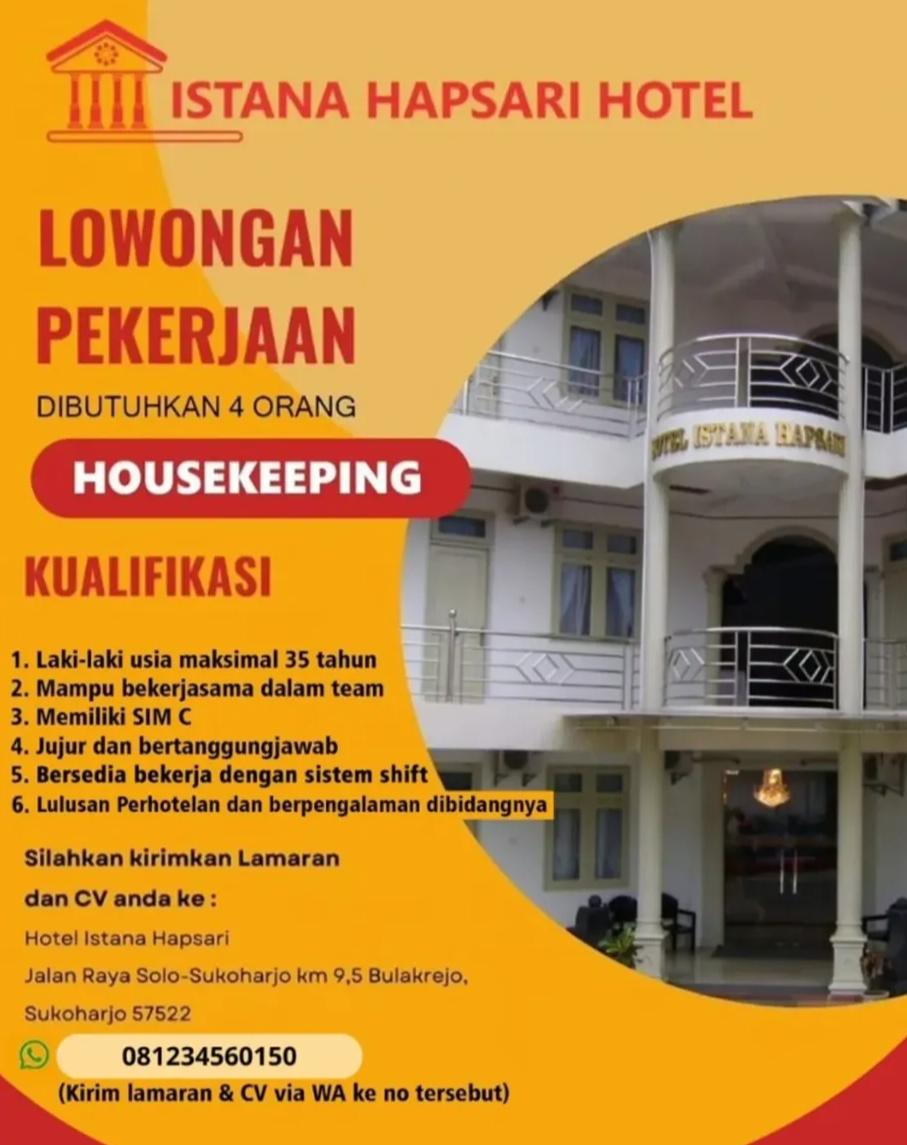 ISTANA HAPSARI HOTEL

LOWONGAN PEKERJAAN

DIBUTUHKAN 4 ORANG

HOUSEKEEPING

KUALIFIKASI

1. Laki-laki usia maksimal 35 tahun
2. Mampu bekerjasama dalam team
3. Memiliki SIM C
4. Jujur dan bertanggungjawab
5. Bersedia bekerja dengan sistem shift
6. Lulusan Perhotelan dan berpengalaman dibidangnya

Silahkan kirimkan Lamaran dan CV anda ke :

Hotel Istana Hapsari
Jalan Raya Solo-Sukoharjo km 9,5 Bulakrejo,
Sukoharjo 57522

081234560150

(Kirim lamaran & CV via WA ke no tersebut)

HOTEL ISTANA HAPSARI